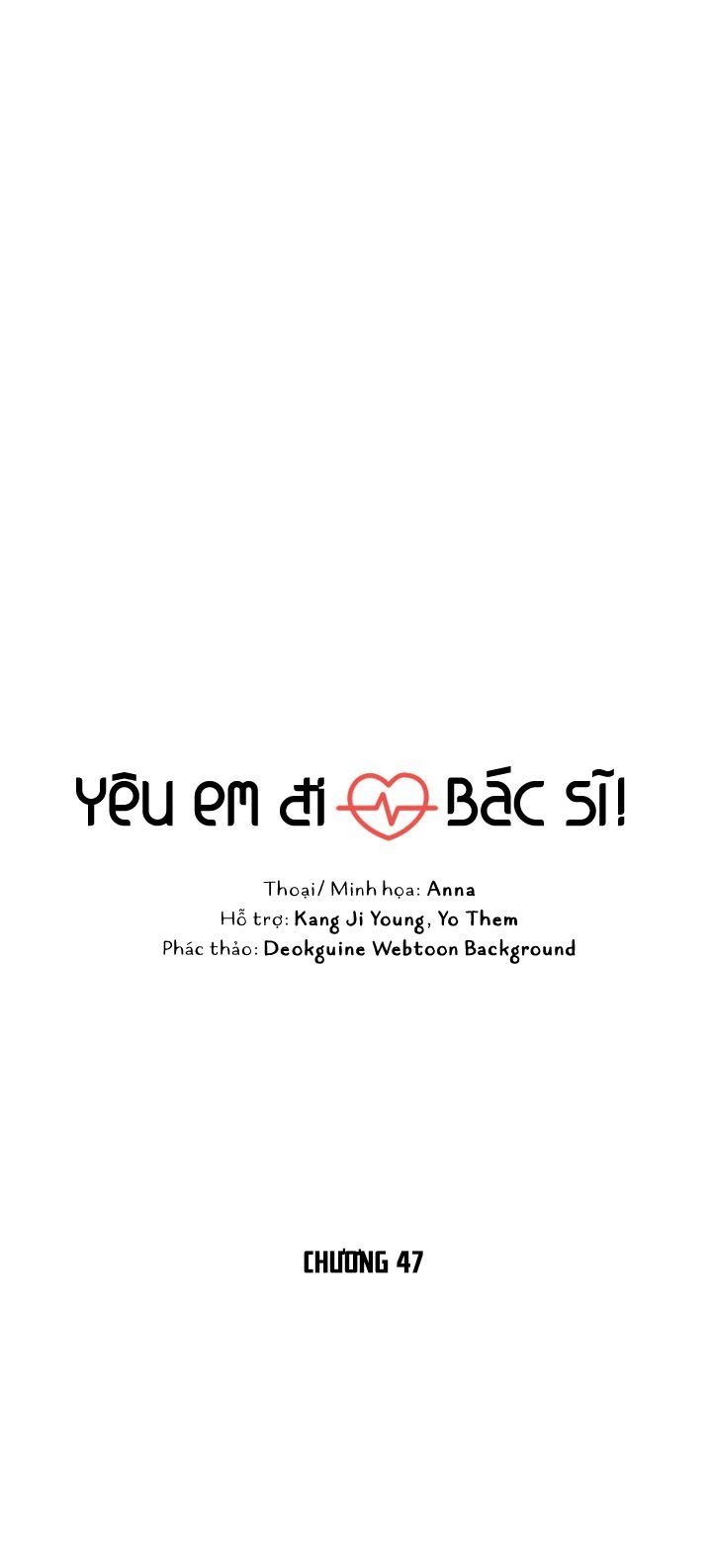 YÊU EM ĐI BÁC SĨ!

Thoại/ Minh họa: Anna
Hỗ trợ: Kang Ji Young, Yo Them
Phác thảo: Deokguine Webtoon Background

CHƯƠNG 47